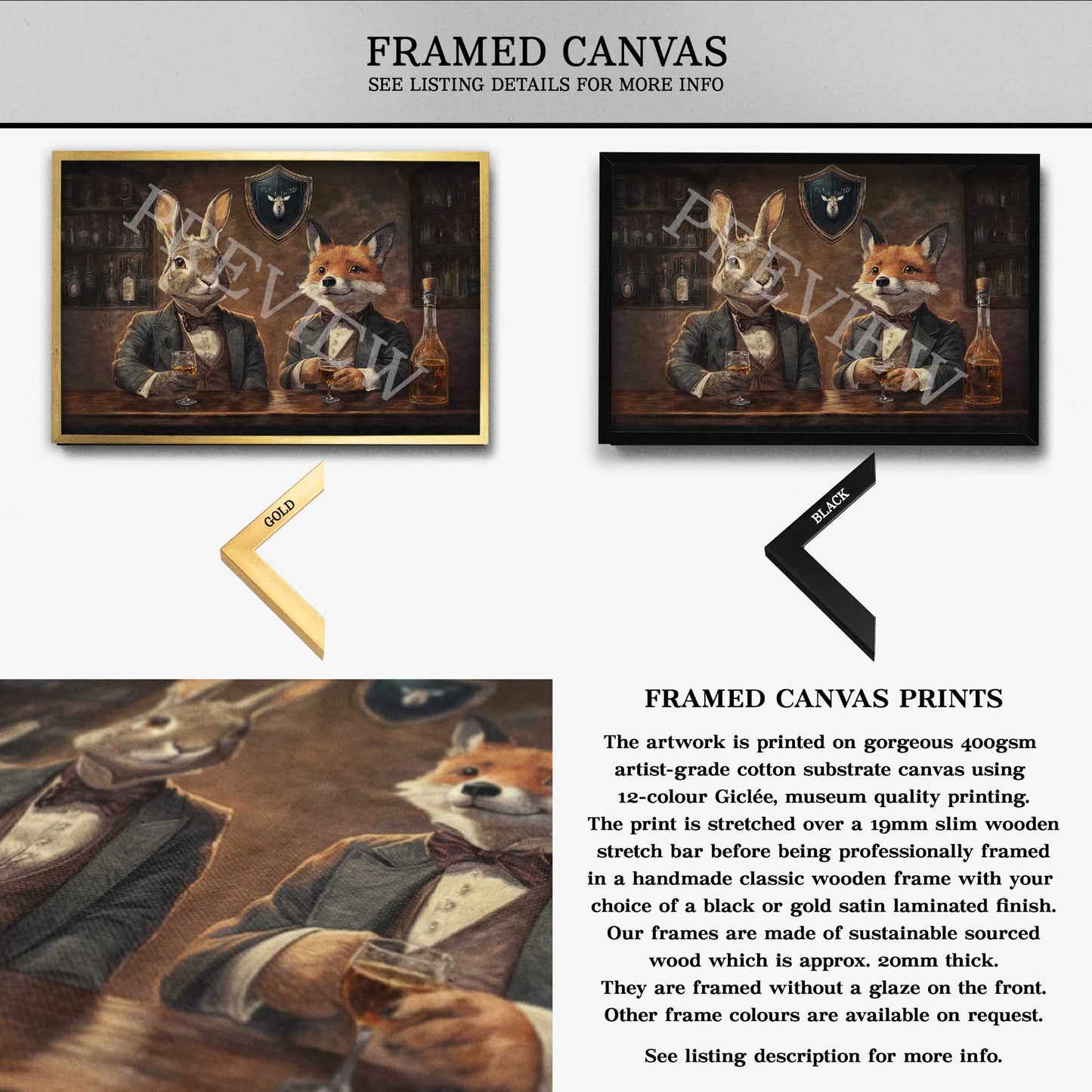 FRAMED CANVAS
SEE LISTING DETAILS FOR MORE INFO

GOLD

BLACK

FRAMED CANVAS PRINTS

The artwork is printed on gorgeous 400gsm artist-grade cotton substrate canvas using 12-colour Giclée, museum quality printing. The print is stretched over a 19mm slim wooden stretch bar before being professionally framed in a handmade classic wooden frame with your choice of a black or gold satin laminated finish. Our frames are made of sustainable sourced wood which is approx. 20mm thick. They are framed without a glaze on the front. Other frame colours are available on request.

See listing description for more info.

PREVIEW